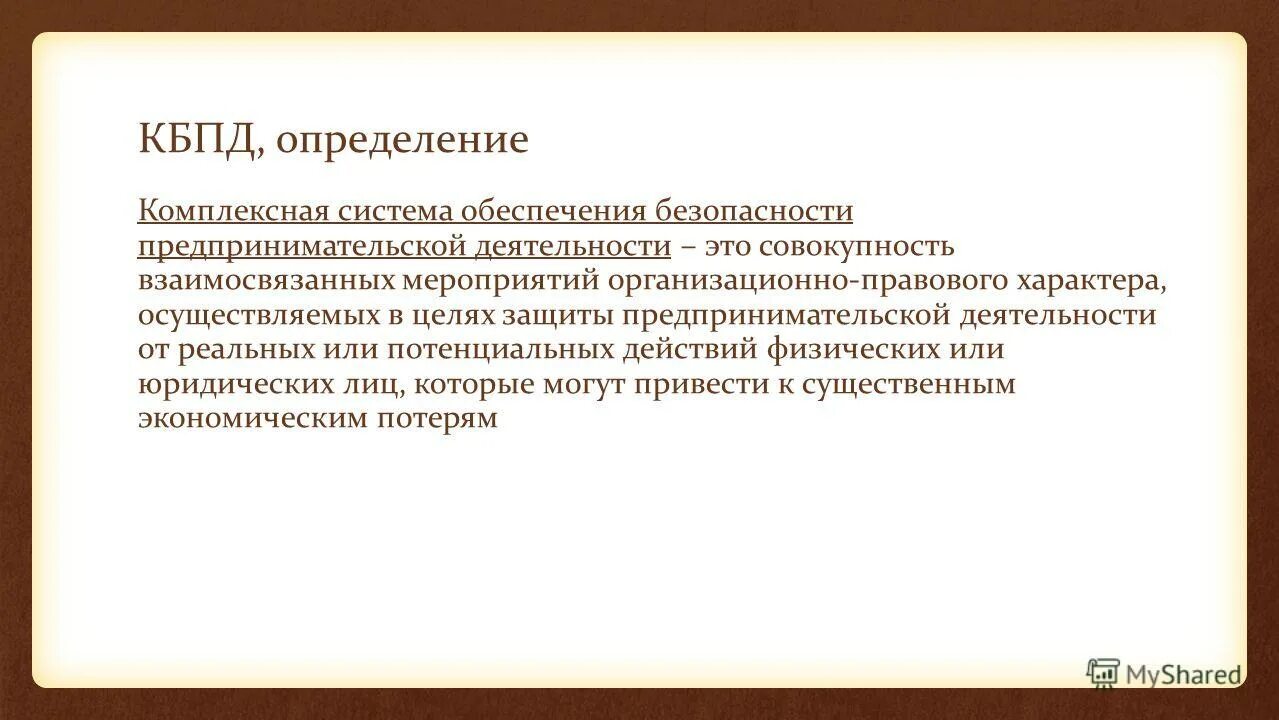 КБПД, определение

Комплексная система обеспечения безопасности предпринимательской деятельности – это совокупность взаимосвязанных мероприятий организационно-правового характера, осуществляемых в целях защиты предпринимательской деятельности от реальных или потенциальных действий физических или юридических лиц, которые могут привести к существенным экономическим потерям

MyShared